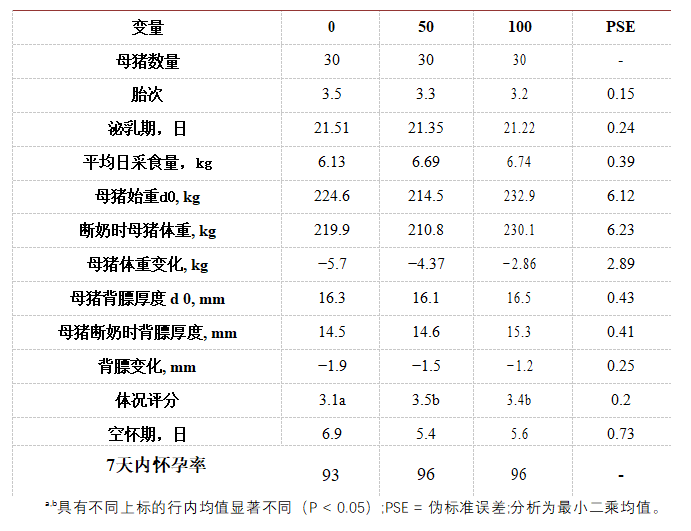 | 变量 | 0 | 50 | 100 | PSE |
|---|---|---|---|---|
| 母猪数量 | 30 | 30 | 30 | - |
| 胎次 | 3.5 | 3.3 | 3.2 | 0.15 |
| 泌乳期，日 | 21.51 | 21.35 | 21.22 | 0.24 |
| 平均日采食量，kg | 6.13 | 6.69 | 6.74 | 0.39 |
| 母猪始重d0, kg | 224.6 | 214.5 | 232.9 | 6.12 |
| 断奶时母猪体重, kg | 219.9 | 210.8 | 230.1 | 6.23 |
| 母猪体重变化, kg | −5.7 | −4.37 | −2.86 | 2.89 |
| 母猪背膘厚度 d 0, mm | 16.3 | 16.1 | 16.5 | 0.43 |
| 母猪断奶时背膘厚度, mm | 14.5 | 14.6 | 15.3 | 0.41 |
| 背膘变化, mm | −1.9 | −1.5 | −1.2 | 0.25 |
| 体况评分 | 3.1a | 3.5b | 3.4b | 0.2 |
| 空怀期，日 | 6.9 | 5.4 | 5.6 | 0.73 |
| 7天内怀孕率 | 93 | 96 | 96 | - |

$^{a,b}$具有不同上标的行内均值显著不同（P < 0.05）;PSE = 伪标准误差;分析为最小二乘均值。